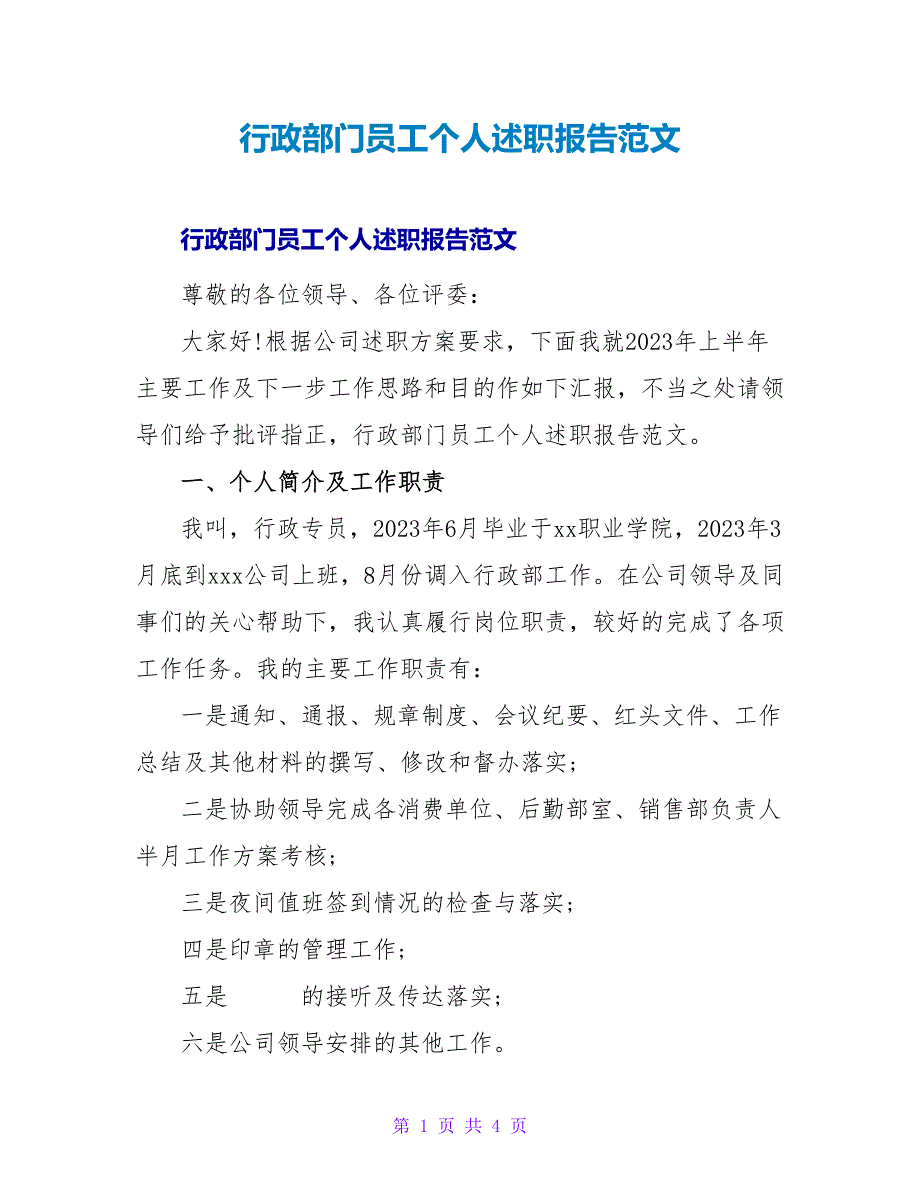 行政部门员工个人述职报告范文

行政部门员工个人述职报告范文

尊敬的各位领导、各位评委：

大家好!根据公司述职方案要求，下面我就2023年上半年主要工作及下一步工作思路和目的作如下汇报，不当之处请领导们给予批评指正，行政部门员工个人述职报告范文。

一、个人简介及工作职责

我叫，行政专员，2023年6月毕业于xx职业学院，2023年3月底到xxx公司上班，8月份调入行政部工作。在公司领导及同事们的关心帮助下，我认真履行岗位职责，较好的完成了各项工作任务。我的主要工作职责有：

一是通知、通报、规章制度、会议纪要、红头文件、工作总结及其他材料的撰写、修改和督办落实；

二是协助领导完成各消费单位、后勤部室、销售部负责人半月工作方案考核；

三是夜间值班签到情况的检查与落实；

四是印章的管理工作；

五是　　的接听及传达落实；

六是公司领导安排的其他工作。

第 1 页 共 4 页